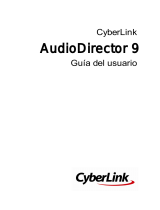 CyberLink

AudioDirector 9

Guía del usuario

CyberLink